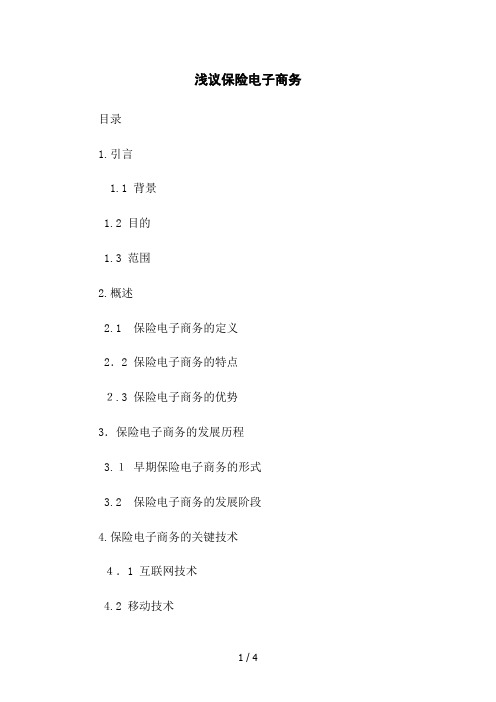 浅议保险电子商务

目录

1.引言

1.1 背景

1.2 目的

1.3 范围

2.概述

2.1 保险电子商务的定义

2．2 保险电子商务的特点

2.3 保险电子商务的优势

3．保险电子商务的发展历程

3.1 早期保险电子商务的形式

3.2 保险电子商务的发展阶段

4.保险电子商务的关键技术

4．1 互联网技术

4.2 移动技术

1 / 4